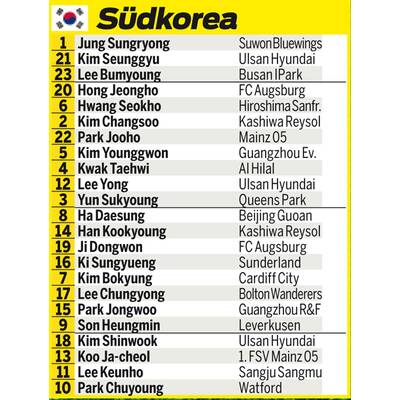 Südkorea

| | | |
|---|---|---|
| 1 | Jung Sungryong | Suwon Bluewings |
| 21 | Kim Seunggyu | Ulsan Hyundai |
| 23 | Lee Bumyoung | Busan IPark |
| 20 | Hong Jeongho | FC Augsburg |
| 6 | Hwang Seokho | Hiroshima Sanfr. |
| 2 | Kim Changsoo | Kashiwa Reysol |
| 22 | Park Jooho | Mainz 05 |
| 5 | Kim Younggwon | Guangzhou Ev. |
| 4 | Kwak Taehwi | Al Hilal |
| 12 | Lee Yong | Ulsan Hyundai |
| 3 | Yun Sukyoung | Queens Park |
| 8 | Ha Daesung | Beijing Guoan |
| 14 | Han Kookyoung | Kashiwa Reysol |
| 19 | Ji Dongwon | FC Augsburg |
| 16 | Ki Sungyueng | Sunderland |
| 7 | Kim Bokyung | Cardiff City |
| 17 | Lee Chungyong | Bolton Wanderers |
| 15 | Park Jongwoo | Guangzhou R&F |
| 9 | Son Heungmin | Leverkusen |
| 18 | Kim Shinwook | Ulsan Hyundai |
| 13 | Koo Ja-cheol | 1. FSV Mainz 05 |
| 11 | Lee Keunho | Sangju Sangmu |
| 10 | Park Chuyoung | Watford |